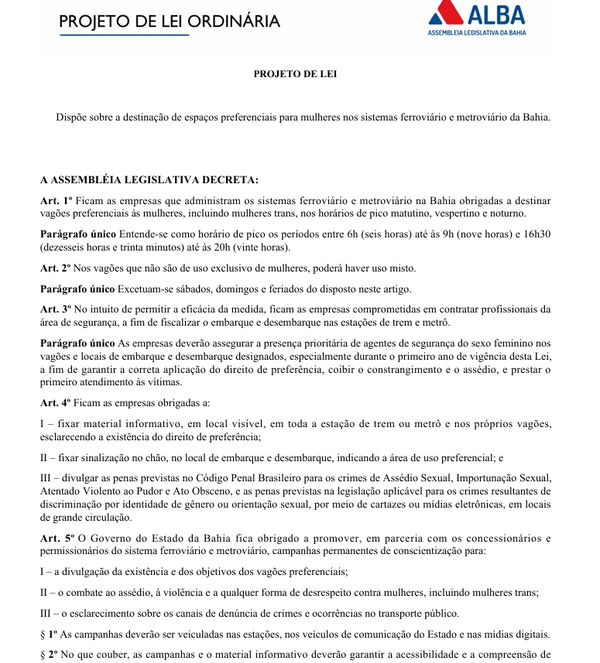 PROJETO DE LEI ORDINÁRIA

ALBA
ASSEMBLEIA LEGISLATIVA DA BAHIA

PROJETO DE LEI

Dispõe sobre a destinação de espaços preferenciais para mulheres nos sistemas ferroviário e metroviário da Bahia.

A ASSEMBLÉIA LEGISLATIVA DECRETA:

Art. 1º Ficam as empresas que administram os sistemas ferroviário e metroviário na Bahia obrigadas a destinar vagões preferenciais às mulheres, incluindo mulheres trans, nos horários de pico matutino, vespertino e noturno.

Parágrafo único Entende-se como horário de pico os períodos entre 6h (seis horas) até às 9h (nove horas) e 16h30 (dezesseis horas e trinta minutos) até às 20h (vinte horas).

Art. 2º Nos vagões que não são de uso exclusivo de mulheres, poderá haver uso misto.

Parágrafo único Excetuam-se sábados, domingos e feriados do disposto neste artigo.

Art. 3º No intuito de permitir a eficácia da medida, ficam as empresas comprometidas em contratar profissionais da área de segurança, a fim de fiscalizar o embarque e desembarque nas estações de trem e metrô.

Parágrafo único As empresas deverão assegurar a presença prioritária de agentes de segurança do sexo feminino nos vagões e locais de embarque e desembarque designados, especialmente durante o primeiro ano de vigência desta Lei, a fim de garantir a correta aplicação do direito de preferência, coibir o constrangimento e o assédio, e prestar o primeiro atendimento às vítimas.

Art. 4º Ficam as empresas obrigadas a:

I – fixar material informativo, em local visível, em toda a estação de trem ou metrô e nos próprios vagões, esclarecendo a existência do direito de preferência;

II – fixar sinalização no chão, no local de embarque e desembarque, indicando a área de uso preferencial; e

III – divulgar as penas previstas no Código Penal Brasileiro para os crimes de Assédio Sexual, Importunação Sexual, Atentado Violento ao Pudor e Ato Obsceno, e as penas previstas na legislação aplicável para os crimes resultantes de discriminação por identidade de gênero ou orientação sexual, por meio de cartazes ou mídias eletrônicas, em locais de grande circulação.

Art. 5º O Governo do Estado da Bahia fica obrigado a promover, em parceria com os concessionários e permissionários do sistema ferroviário e metroviário, campanhas permanentes de conscientização para:

I – a divulgação da existência e dos objetivos dos vagões preferenciais;

II – o combate ao assédio, à violência e a qualquer forma de desrespeito contra mulheres, incluindo mulheres trans;

III – o esclarecimento sobre os canais de denúncia de crimes e ocorrências no transporte público.

§ 1º As campanhas deverão ser veiculadas nas estações, nos veículos de comunicação do Estado e nas mídias digitais.

§ 2º No que couber, as campanhas e o material informativo deverão garantir a acessibilidade e a compreensão de